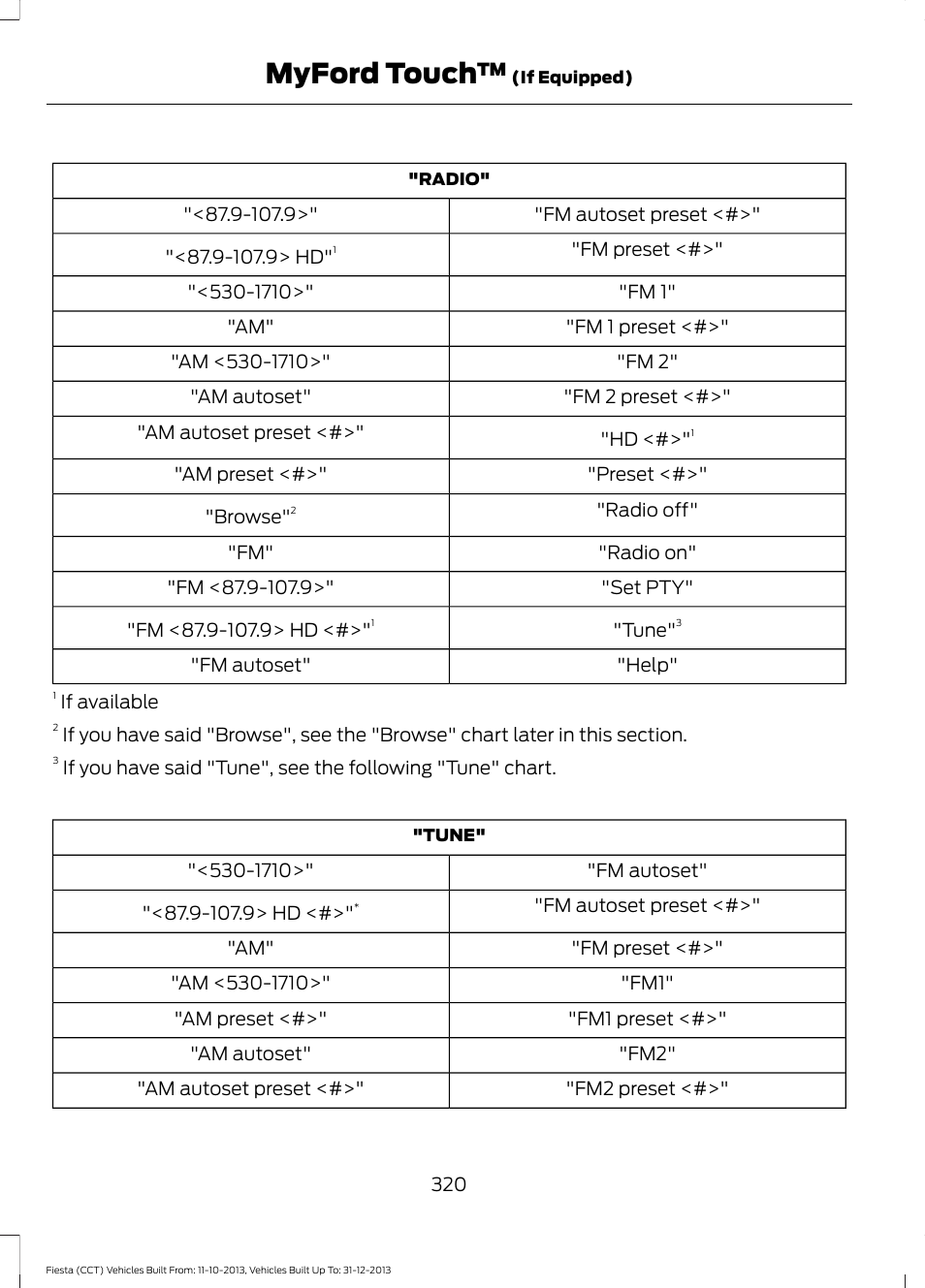 MyFord Touch™ (If Equipped)

| "RADIO" | |
|---|---|
| "<87.9-107.9>" | "FM autoset preset <#>" |
| "<87.9-107.9> HD"$^1$ | "FM preset <#>" |
| "<530-1710>" | "FM 1" |
| "AM" | "FM 1 preset <#>" |
| "AM <530-1710>" | "FM 2" |
| "AM autoset" | "FM 2 preset <#>" |
| "AM autoset preset <#>" | "HD <#>"$^1$ |
| "AM preset <#>" | "Preset <#>" |
| "Browse"$^2$ | "Radio off" |
| "FM" | "Radio on" |
| "FM <87.9-107.9>" | "Set PTY" |
| "FM <87.9-107.9> HD <#>"$^1$ | "Tune"$^3$ |
| "FM autoset" | "Help" |

$^1$ If available

$^2$ If you have said "Browse", see the "Browse" chart later in this section.

$^3$ If you have said "Tune", see the following "Tune" chart.

| "TUNE" | |
|---|---|
| "<530-1710>" | "FM autoset" |
| "<87.9-107.9> HD <#>"$^*$ | "FM autoset preset <#>" |
| "AM" | "FM preset <#>" |
| "AM <530-1710>" | "FM1" |
| "AM preset <#>" | "FM1 preset <#>" |
| "AM autoset" | "FM2" |
| "AM autoset preset <#>" | "FM2 preset <#>" |

320

Fiesta (CCT) Vehicles Built From: 11-10-2013, Vehicles Built Up To: 31-12-2013